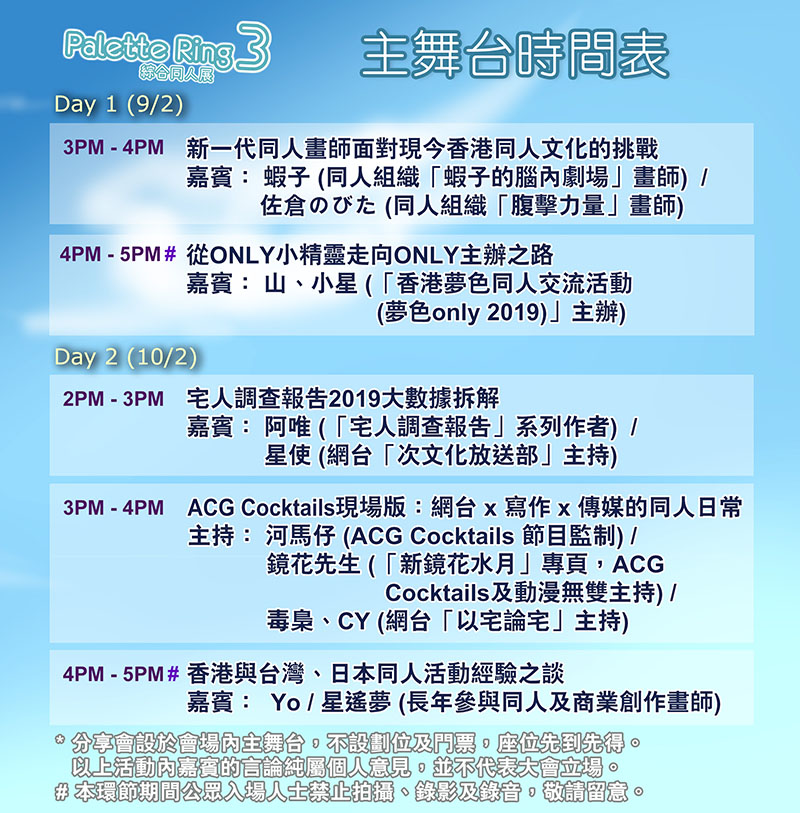 Palette Ring 3
綜合同人展

主舞台時間表

Day 1 (9/2)

3PM - 4PM 新一代同人畫師面對現今香港同人文化的挑戰
嘉賓： 蝦子 (同人組織「蝦子的腦內劇場」畫師) / 佐倉のびた (同人組織「腹擊力量」畫師)

4PM - 5PM # 從ONLY小精靈走向ONLY主辦之路
嘉賓： 山、小星 (「香港夢色同人交流活動 (夢色only 2019)」主辦)

Day 2 (10/2)

2PM - 3PM 宅人調查報告2019大數據拆解
嘉賓： 阿唯 (「宅人調查報告」系列作者) / 星使 (網台「次文化放送部」主持)

3PM - 4PM ACG Cocktails現場版：網台 x 寫作 x 傳媒的同人日常
主持： 河馬仔 (ACG Cocktails 節目監制) / 鏡花先生 (「新鏡花水月」專頁，ACG Cocktails及動漫無雙主持) / 毒梟、CY (網台「以宅論宅」主持)

4PM - 5PM # 香港與台灣、日本同人活動經驗之談
嘉賓： Yo / 星遙夢 (長年參與同人及商業創作畫師)

* 分享會設於會場內主舞台，不設劃位及門票，座位先到先得。
以上活動內嘉賓的言論純屬個人意見，並不代表大會立場。
# 本環節期間公眾入場人士禁止拍攝、錄影及錄音，敬請留意。